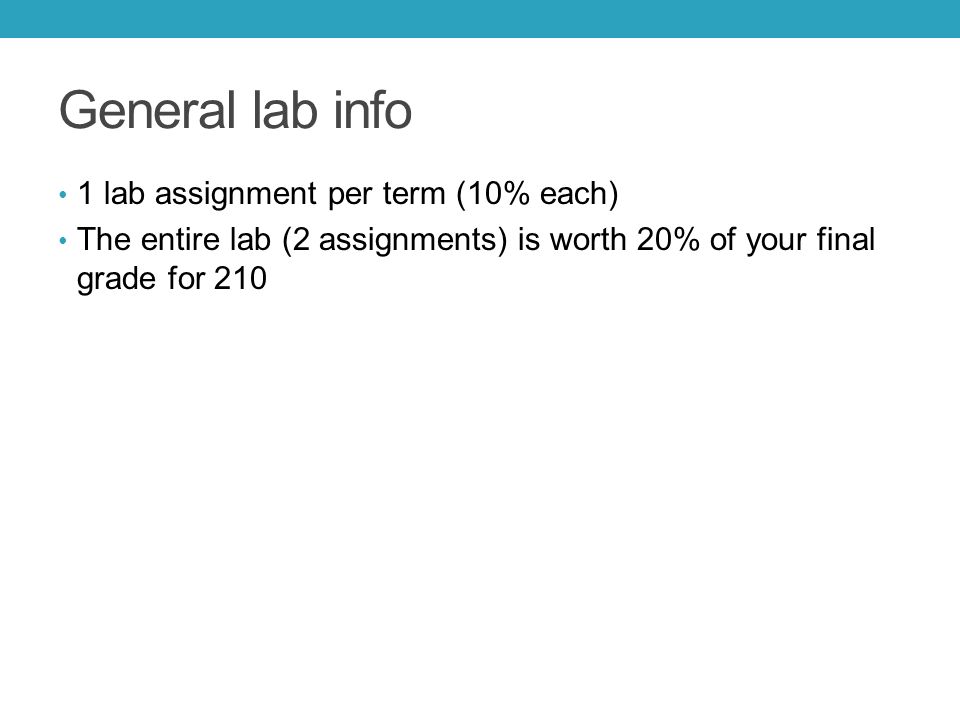 General lab info

• 1 lab assignment per term (10% each)
• The entire lab (2 assignments) is worth 20% of your final grade for 210